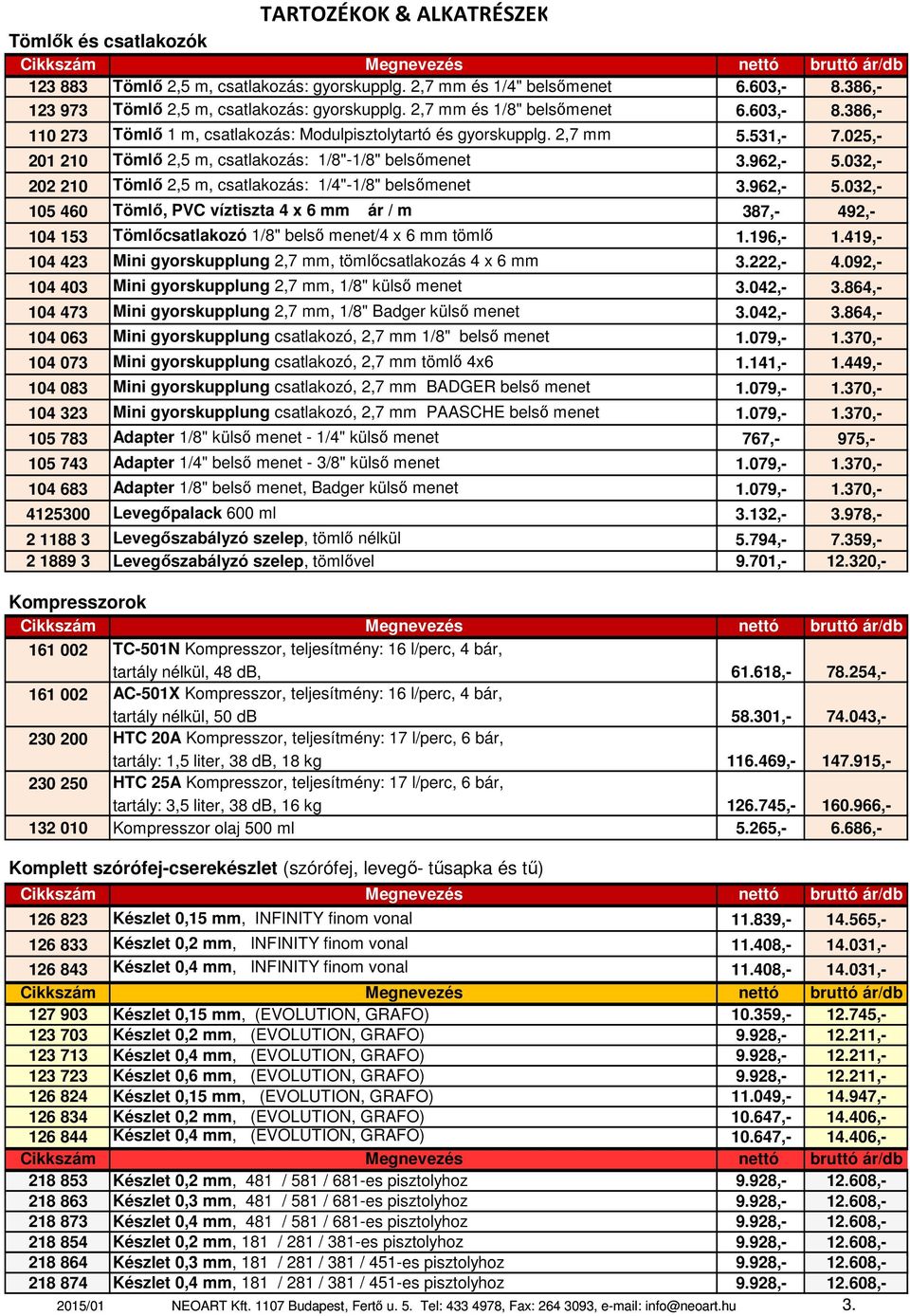 TARTOZÉKOK & ALKATRÉSZEK

Tömlők és csatlakozók

| Cikkszám | Megnevezés | nettó | bruttó ár/db |
|---|---|---|---|
| 123 883 | Tömlő 2,5 m, csatlakozás: gyorskupplg. 2,7 mm és 1/4" belsőmenet | 6.603,- | 8.386,- |
| 123 973 | Tömlő 2,5 m, csatlakozás: gyorskupplg. 2,7 mm és 1/8" belsőmenet | 6.603,- | 8.386,- |
| 110 273 | Tömlő 1 m, csatlakozás: Modulpisztolytartó és gyorskupplg. 2,7 mm | 5.531,- | 7.025,- |
| 201 210 | Tömlő 2,5 m, csatlakozás: 1/8"-1/8" belsőmenet | 3.962,- | 5.032,- |
| 202 210 | Tömlő 2,5 m, csatlakozás: 1/4"-1/8" belsőmenet | 3.962,- | 5.032,- |
| 105 460 | Tömlő, PVC víztiszta 4 x 6 mm ár / m | 387,- | 492,- |
| 104 153 | Tömlőcsatlakozó 1/8" belső menet/4 x 6 mm tömlő | 1.196,- | 1.419,- |
| 104 423 | Mini gyorskupplung 2,7 mm, tömlőcsatlakozás 4 x 6 mm | 3.222,- | 4.092,- |
| 104 403 | Mini gyorskupplung 2,7 mm, 1/8" külső menet | 3.042,- | 3.864,- |
| 104 473 | Mini gyorskupplung 2,7 mm, 1/8" Badger külső menet | 3.042,- | 3.864,- |
| 104 063 | Mini gyorskupplung csatlakozó, 2,7 mm 1/8" belső menet | 1.079,- | 1.370,- |
| 104 073 | Mini gyorskupplung csatlakozó, 2,7 mm tömlő 4x6 | 1.141,- | 1.449,- |
| 104 083 | Mini gyorskupplung csatlakozó, 2,7 mm BADGER belső menet | 1.079,- | 1.370,- |
| 104 323 | Mini gyorskupplung csatlakozó, 2,7 mm PAASCHE belső menet | 1.079,- | 1.370,- |
| 105 783 | Adapter 1/8" külső menet - 1/4" külső menet | 767,- | 975,- |
| 105 743 | Adapter 1/4" belső menet - 3/8" külső menet | 1.079,- | 1.370,- |
| 104 683 | Adapter 1/8" belső menet, Badger külső menet | 1.079,- | 1.370,- |
| 4125300 | Levegőpalack 600 ml | 3.132,- | 3.978,- |
| 2 1188 3 | Levegőszabályzó szelep, tömlő nélkül | 5.794,- | 7.359,- |
| 2 1889 3 | Levegőszabályzó szelep, tömlővel | 9.701,- | 12.320,- |

Kompresszorok

| Cikkszám | Megnevezés | nettó | bruttó ár/db |
|---|---|---|---|
| 161 002 | TC-501N Kompresszor, teljesítmény: 16 l/perc, 4 bár, tartály nélkül, 48 dB, | 61.618,- | 78.254,- |
| 161 002 | AC-501X Kompresszor, teljesítmény: 16 l/perc, 4 bár, tartály nélkül, 50 dB | 58.301,- | 74.043,- |
| 230 200 | HTC 20A Kompresszor, teljesítmény: 17 l/perc, 6 bár, tartály: 1,5 liter, 38 dB, 18 kg | 116.469,- | 147.915,- |
| 230 250 | HTC 25A Kompresszor, teljesítmény: 17 l/perc, 6 bár, tartály: 3,5 liter, 38 dB, 16 kg | 126.745,- | 160.966,- |
| 132 010 | Kompresszor olaj 500 ml | 5.265,- | 6.686,- |

Komplett szórófej-cserekészlet (szórófej, levegő- tűsapka és tű)

| Cikkszám | Megnevezés | nettó | bruttó ár/db |
|---|---|---|---|
| 126 823 | Készlet 0,15 mm, INFINITY finom vonal | 11.839,- | 14.565,- |
| 126 833 | Készlet 0,2 mm, INFINITY finom vonal | 11.408,- | 14.031,- |
| 126 843 | Készlet 0,4 mm, INFINITY finom vonal | 11.408,- | 14.031,- |
| Cikkszám | Megnevezés | nettó | bruttó ár/db |
| 127 903 | Készlet 0,15 mm, (EVOLUTION, GRAFO) | 10.359,- | 12.745,- |
| 123 703 | Készlet 0,2 mm, (EVOLUTION, GRAFO) | 9.928,- | 12.211,- |
| 123 713 | Készlet 0,4 mm, (EVOLUTION, GRAFO) | 9.928,- | 12.211,- |
| 123 723 | Készlet 0,6 mm, (EVOLUTION, GRAFO) | 9.928,- | 12.211,- |
| 126 824 | Készlet 0,15 mm, (EVOLUTION, GRAFO) | 11.049,- | 14.947,- |
| 126 834 | Készlet 0,2 mm, (EVOLUTION, GRAFO) | 10.647,- | 14.406,- |
| 126 844 | Készlet 0,4 mm, (EVOLUTION, GRAFO) | 10.647,- | 14.406,- |
| Cikkszám | Megnevezés | nettó | bruttó ár/db |
| 218 853 | Készlet 0,2 mm, 481 / 581 / 681-es pisztolyhoz | 9.928,- | 12.608,- |
| 218 863 | Készlet 0,3 mm, 481 / 581 / 681-es pisztolyhoz | 9.928,- | 12.608,- |
| 218 873 | Készlet 0,4 mm, 481 / 581 / 681-es pisztolyhoz | 9.928,- | 12.608,- |
| 218 854 | Készlet 0,2 mm, 181 / 281 / 381-es pisztolyhoz | 9.928,- | 12.608,- |
| 218 864 | Készlet 0,3 mm, 181 / 281 / 381 / 451-es pisztolyhoz | 9.928,- | 12.608,- |
| 218 874 | Készlet 0,4 mm, 181 / 281 / 381 / 451-es pisztolyhoz | 9.928,- | 12.608,- |

2015/01 NEOART Kft. 1107 Budapest, Fertő u. 5. Tel: 433 4978, Fax: 264 3093, e-mail: info@neoart.hu 3.